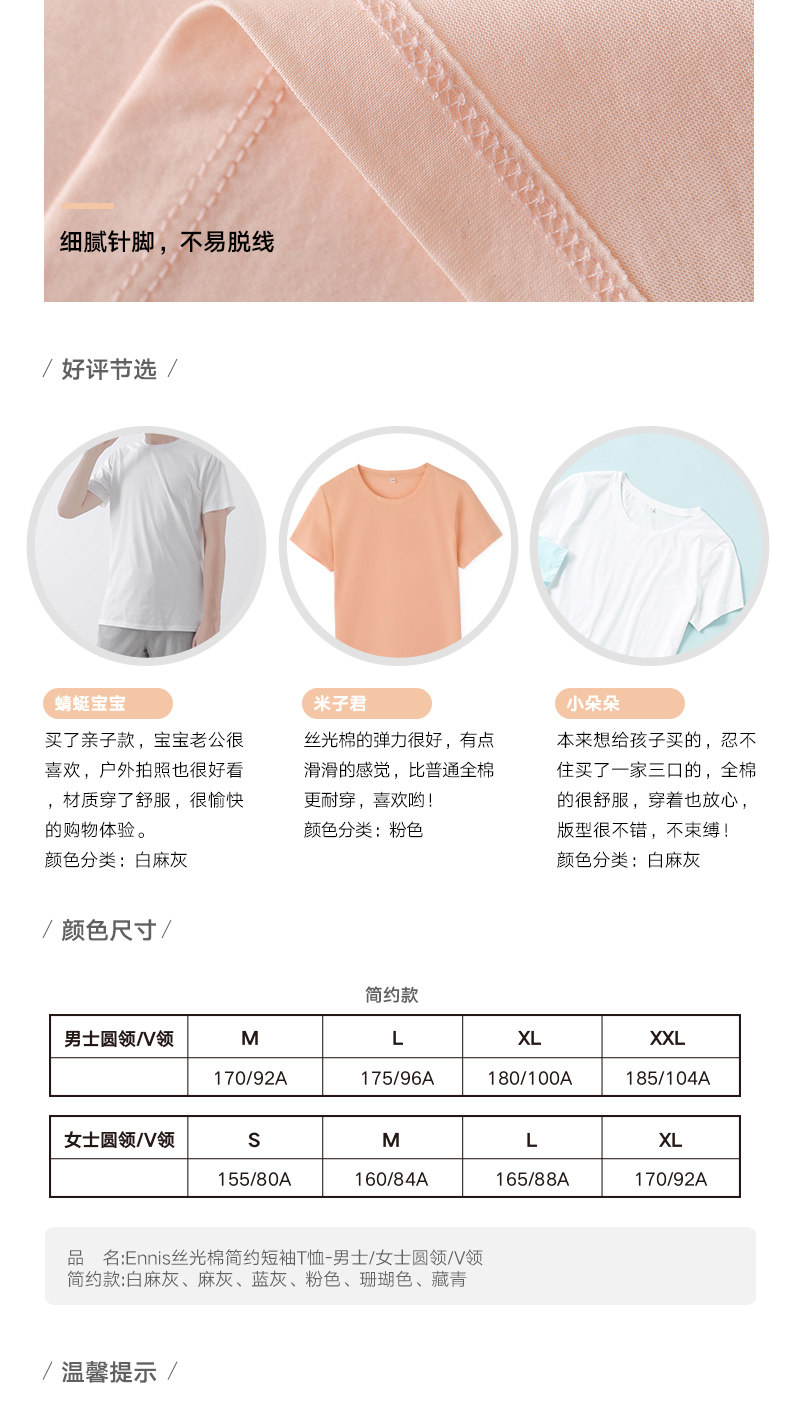 细腻针脚，不易脱线

/ 好评节选 /

蜻蜓宝宝
买了亲子款，宝宝老公很喜欢，户外拍照也很好看，材质穿了舒服，很愉快的购物体验。
颜色分类：白麻灰

米子君
丝光棉的弹力很好，有点滑滑的感觉，比普通全棉更耐穿，喜欢哟！
颜色分类：粉色

小朵朵
本来想给孩子买的，忍不住买了一家三口的，全棉的很舒服，穿着也放心，版型很不错，不束缚！
颜色分类：白麻灰

/ 颜色尺寸 /

简约款

| 男士圆领/V领 | M | L | XL | XXL |
|---|---|---|---|---|
| | 170/92A | 175/96A | 180/100A | 185/104A |

| 女士圆领/V领 | S | M | L | XL |
|---|---|---|---|---|
| | 155/80A | 160/84A | 165/88A | 170/92A |

品　名:Ennis丝光棉简约短袖T恤-男士/女士圆领/V领
简约款:白麻灰、麻灰、蓝灰、粉色、珊瑚色、藏青

/ 温馨提示 /